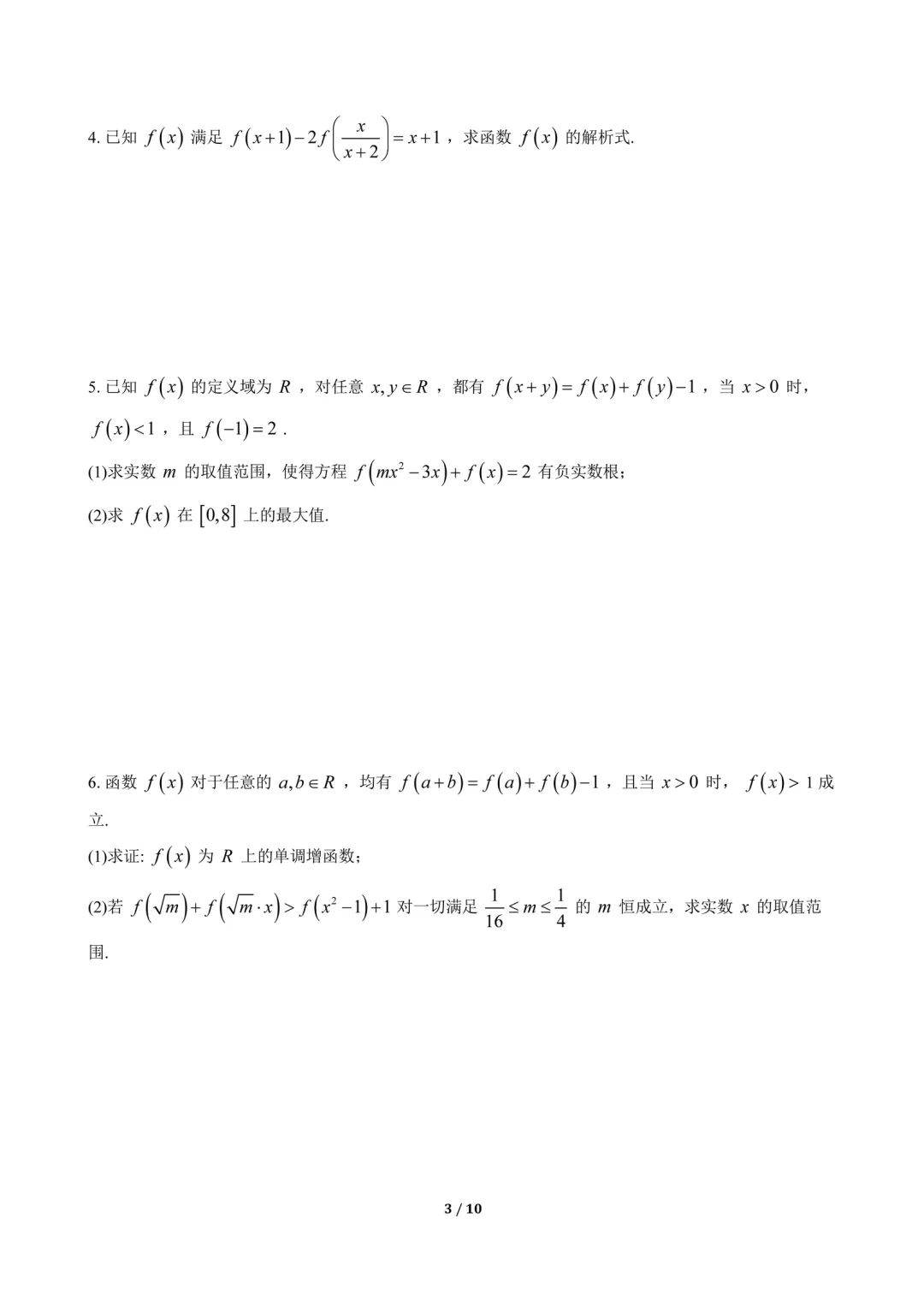 4. 已知 $f(x)$ 满足 $f(x+1)-2f\left(\frac{x}{x+2}\right)=x+1$，求函数 $f(x)$ 的解析式.

5. 已知 $f(x)$ 的定义域为 $R$，对任意 $x,y\in R$，都有 $f(x+y)=f(x)+f(y)-1$，当 $x>0$ 时，$f(x)<1$，且 $f(-1)=2$.

(1)求实数 $m$ 的取值范围，使得方程 $f(mx^2-3x)+f(x)=2$ 有负实数根；

(2)求 $f(x)$ 在 $[0,8]$ 上的最大值.

6. 函数 $f(x)$ 对于任意的 $a,b\in R$，均有 $f(a+b)=f(a)+f(b)-1$，且当 $x>0$ 时，$f(x)>1$ 成立.

(1)求证: $f(x)$ 为 $R$ 上的单调增函数；

(2)若 $f(\sqrt{m})+f(\sqrt{m}\cdot x)>f(x^2-1)+1$ 对一切满足 $\frac{1}{16}\le m\le\frac{1}{4}$ 的 $m$ 恒成立，求实数 $x$ 的取值范围.

3 / 10